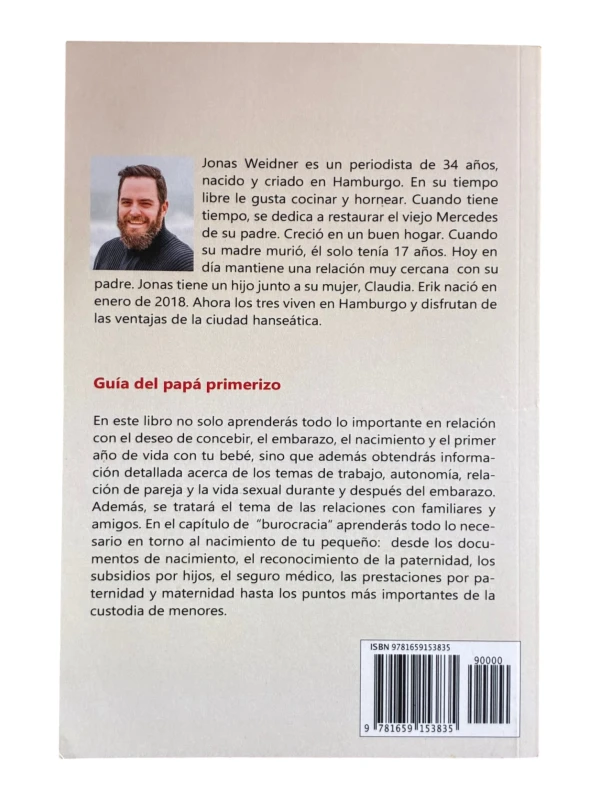 Jonas Weidner es un periodista de 34 años, nacido y criado en Hamburgo. En su tiempo libre le gusta cocinar y hornear. Cuando tiene tiempo, se dedica a restaurar el viejo Mercedes de su padre. Creció en un buen hogar. Cuando su madre murió, él solo tenía 17 años. Hoy en día mantiene una relación muy cercana con su padre. Jonas tiene un hijo junto a su mujer, Claudia. Erik nació en enero de 2018. Ahora los tres viven en Hamburgo y disfrutan de las ventajas de la ciudad hanseática.

Guía del papá primerizo

En este libro no solo aprenderás todo lo importante en relación con el deseo de concebir, el embarazo, el nacimiento y el primer año de vida con tu bebé, sino que además obtendrás información detallada acerca de los temas de trabajo, autonomía, relación de pareja y la vida sexual durante y después del embarazo. Además, se tratará el tema de las relaciones con familiares y amigos. En el capítulo de "burocracia" aprenderás todo lo necesario en torno al nacimiento de tu pequeño: desde los documentos de nacimiento, el reconocimiento de la paternidad, los subsidios por hijos, el seguro médico, las prestaciones por paternidad y maternidad hasta los puntos más importantes de la custodia de menores.

ISBN 9781659153835

90000

9 781659 153835